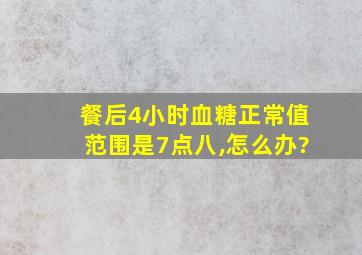 餐后4小时血糖正常值范围是7点八,怎么办?